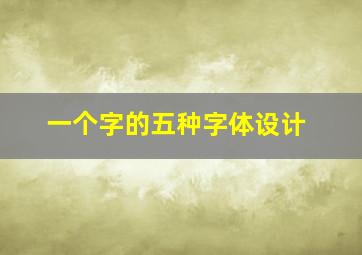 一个字的五种字体设计